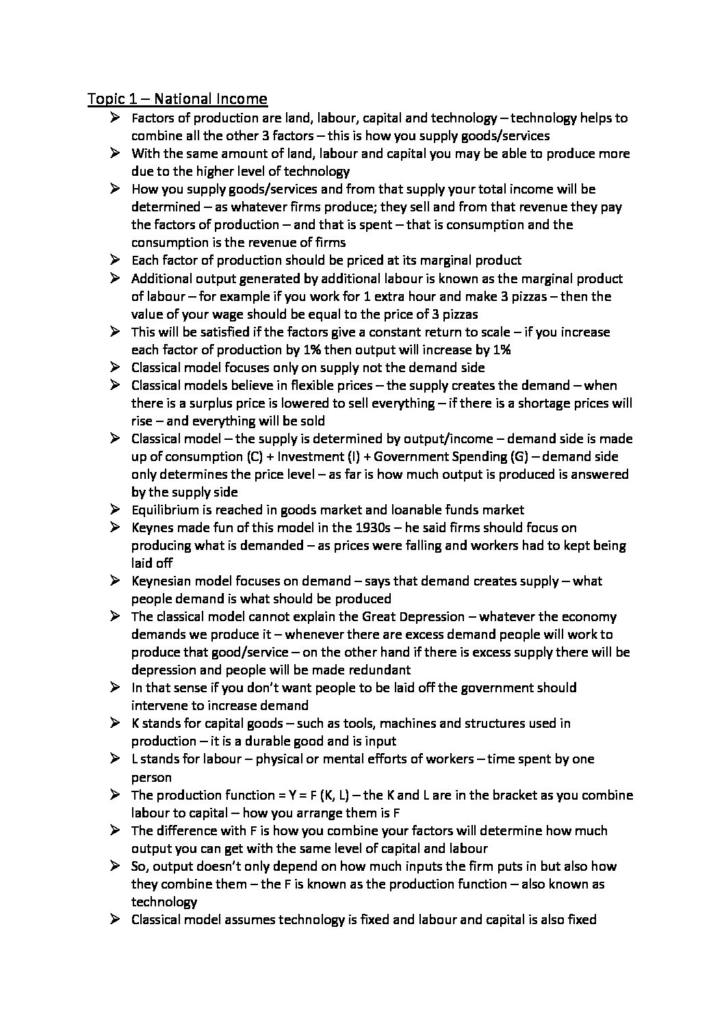 Topic 1 – National Income

➢ Factors of production are land, labour, capital and technology – technology helps to combine all the other 3 factors – this is how you supply goods/services

➢ With the same amount of land, labour and capital you may be able to produce more due to the higher level of technology

➢ How you supply goods/services and from that supply your total income will be determined – as whatever firms produce; they sell and from that revenue they pay the factors of production – and that is spent – that is consumption and the consumption is the revenue of firms

➢ Each factor of production should be priced at its marginal product

➢ Additional output generated by additional labour is known as the marginal product of labour – for example if you work for 1 extra hour and make 3 pizzas – then the value of your wage should be equal to the price of 3 pizzas

➢ This will be satisfied if the factors give a constant return to scale – if you increase each factor of production by 1% then output will increase by 1%

➢ Classical model focuses only on supply not the demand side

➢ Classical models believe in flexible prices – the supply creates the demand – when there is a surplus price is lowered to sell everything – if there is a shortage prices will rise – and everything will be sold

➢ Classical model – the supply is determined by output/income – demand side is made up of consumption (C) + Investment (I) + Government Spending (G) – demand side only determines the price level – as far is how much output is produced is answered by the supply side

➢ Equilibrium is reached in goods market and loanable funds market

➢ Keynes made fun of this model in the 1930s – he said firms should focus on producing what is demanded – as prices were falling and workers had to kept being laid off

➢ Keynesian model focuses on demand – says that demand creates supply – what people demand is what should be produced

➢ The classical model cannot explain the Great Depression – whatever the economy demands we produce it – whenever there are excess demand people will work to produce that good/service – on the other hand if there is excess supply there will be depression and people will be made redundant

➢ In that sense if you don't want people to be laid off the government should intervene to increase demand

➢ K stands for capital goods – such as tools, machines and structures used in production – it is a durable good and is input

➢ L stands for labour – physical or mental efforts of workers – time spent by one person

➢ The production function = Y = F (K, L) – the K and L are in the bracket as you combine labour to capital – how you arrange them is F

➢ The difference with F is how you combine your factors will determine how much output you can get with the same level of capital and labour

➢ So, output doesn't only depend on how much inputs the firm puts in but also how they combine them – the F is known as the production function – also known as technology

➢ Classical model assumes technology is fixed and labour and capital is also fixed